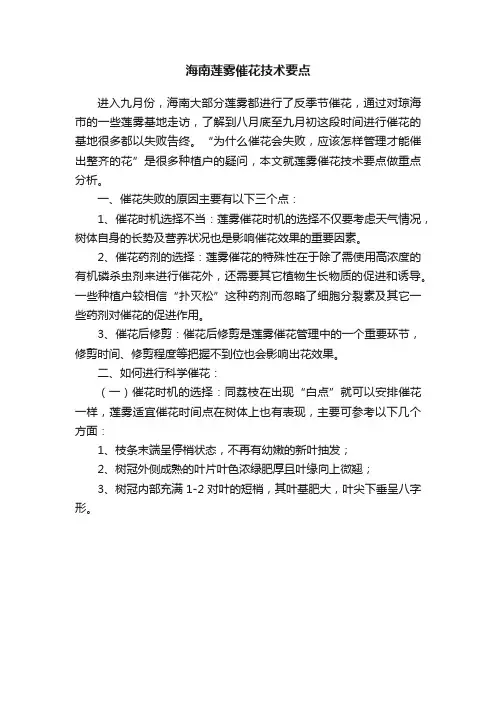 海南莲雾催花技术要点

进入九月份，海南大部分莲雾都进行了反季节催花，通过对琼海市的一些莲雾基地走访，了解到八月底至九月初这段时间进行催花的基地很多都以失败告终。“为什么催花会失败，应该怎样管理才能催出整齐的花”是很多种植户的疑问，本文就莲雾催花技术要点做重点分析。

一、催花失败的原因主要有以下三个点：

1、催花时机选择不当：莲雾催花时机的选择不仅要考虑天气情况，树体自身的长势及营养状况也是影响催花效果的重要因素。

2、催花药剂的选择：莲雾催花的特殊性在于除了需使用高浓度的有机磷杀虫剂来进行催花外，还需要其它植物生长物质的促进和诱导。一些种植户较相信“扑灭松”这种药剂而忽略了细胞分裂素及其它一些药剂对催花的促进作用。

3、催花后修剪：催花后修剪是莲雾催花管理中的一个重要环节，修剪时间、修剪程度等把握不到位也会影响出花效果。

二、如何进行科学催花：

（一）催花时机的选择：同荔枝在出现“白点”就可以安排催花一样，莲雾适宜催花时间点在树体上也有表现，主要可参考以下几个方面：

1、枝条末端呈停梢状态，不再有幼嫩的新叶抽发；

2、树冠外侧成熟的叶片叶色浓绿肥厚且叶缘向上微翘；

3、树冠内部充满 1-2 对叶的短梢，其叶基肥大，叶尖下垂呈八字形。